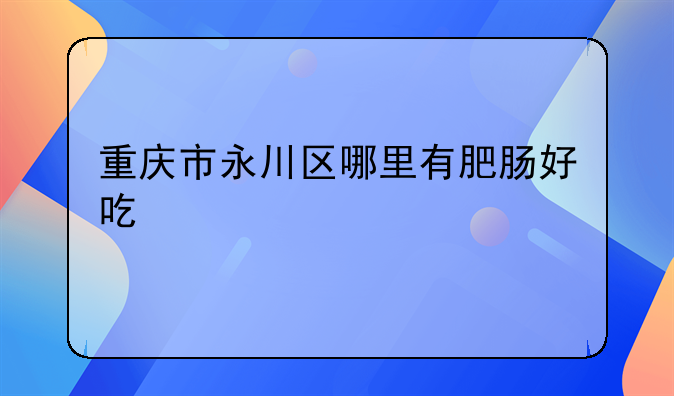 重庆市永川区哪里有肥肠好吃